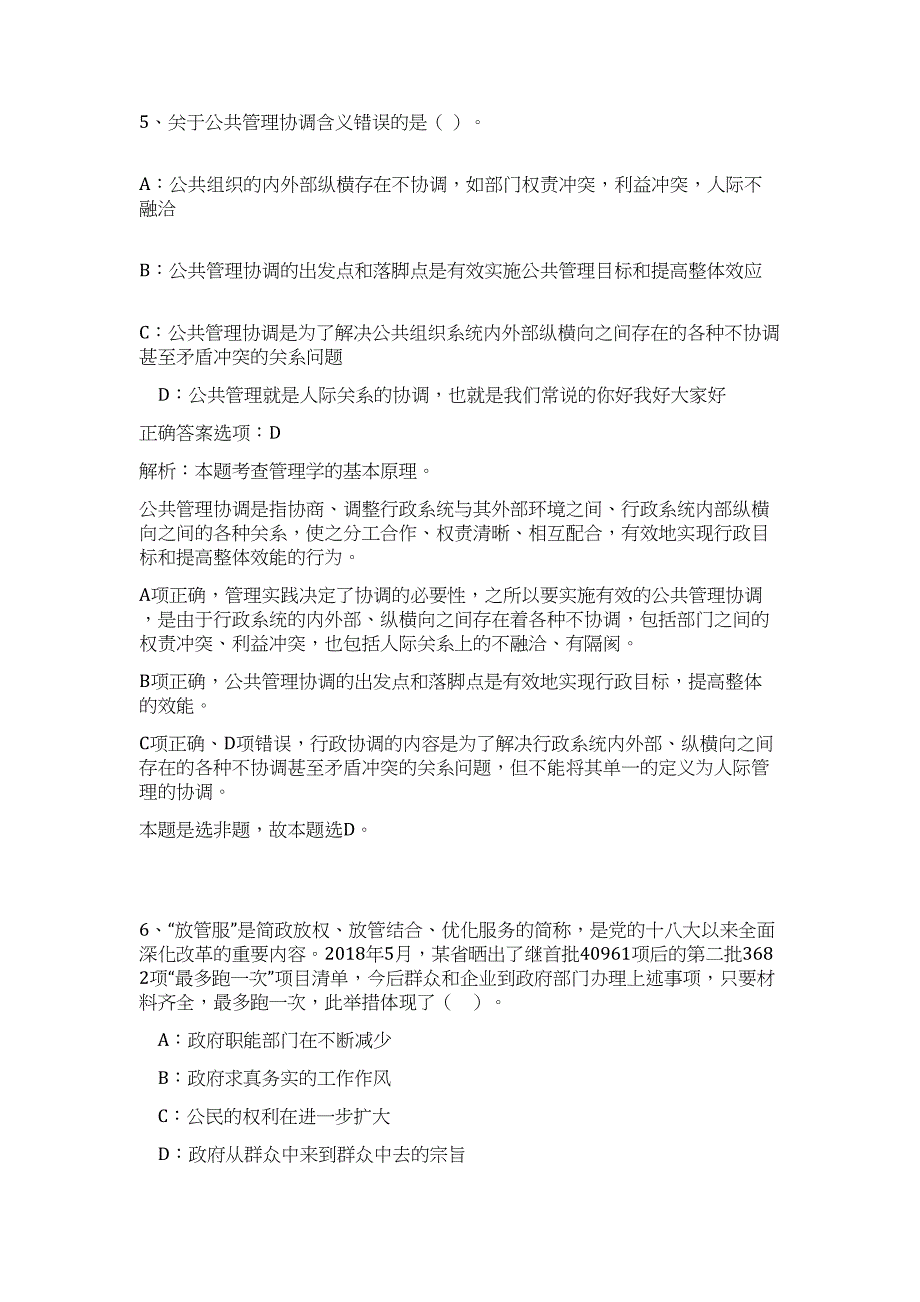 5、关于公共管理协调含义错误的是（ ）。

A：公共组织的内外部纵横存在不协调，如部门权责冲突，利益冲突，人际不融洽

B：公共管理协调的出发点和落脚点是有效实施公共管理目标和提高整体效应

C：公共管理协调是为了解决公共组织系统内外部纵横向之间存在的各种不协调甚至矛盾冲突的关系问题

D：公共管理就是人际关系的协调，也就是我们常说的你好我好大家好

正确答案选项：D

解析：本题考查管理学的基本原理。

公共管理协调是指协商、调整行政系统与其外部环境之间、行政系统内部纵横向之间的各种关系，使之分工合作、权责清晰、相互配合，有效地实现行政目标和提高整体效能的行为。

A项正确，管理实践决定了协调的必要性，之所以要实施有效的公共管理协调，是由于行政系统的内外部、纵横向之间存在着各种不协调，包括部门之间的权责冲突、利益冲突，也包括人际关系上的不融洽、有隔阂。

B项正确，公共管理协调的出发点和落脚点是有效地实现行政目标，提高整体的效能。

C项正确、D项错误，行政协调的内容是为了解决行政系统内外部、纵横向之间存在的各种不协调甚至矛盾冲突的关系问题，但不能将其单一的定义为人际管理的协调。

本题是选非题，故本题选D。

6、“放管服”是简政放权、放管结合、优化服务的简称，是党的十八大以来全面深化改革的重要内容。2018年5月，某省晒出了继首批40961项后的第二批3682项“最多跑一次”项目清单，今后群众和企业到政府部门办理上述事项，只要材料齐全，最多跑一次，此举措体现了（ ）。

A：政府职能部门在不断减少

B：政府求真务实的工作作风

C：公民的权利在进一步扩大

D：政府从群众中来到群众中去的宗旨